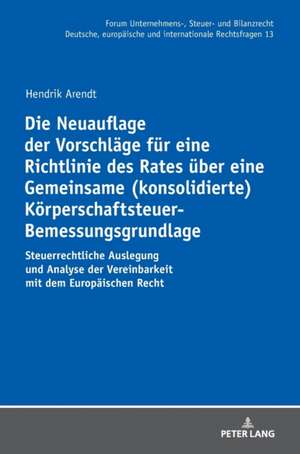 Forum Unternehmens-, Steuer- und Bilanzrecht
Deutsche, europäische und internationale Rechtsfragen 13

Hendrik Arendt

Die Neuauflage der Vorschläge für eine Richtlinie des Rates über eine Gemeinsame (konsolidierte) Körperschaftsteuer-Bemessungsgrundlage

Steuerrechtliche Auslegung und Analyse der Vereinbarkeit mit dem Europäischen Recht

PETER LANG